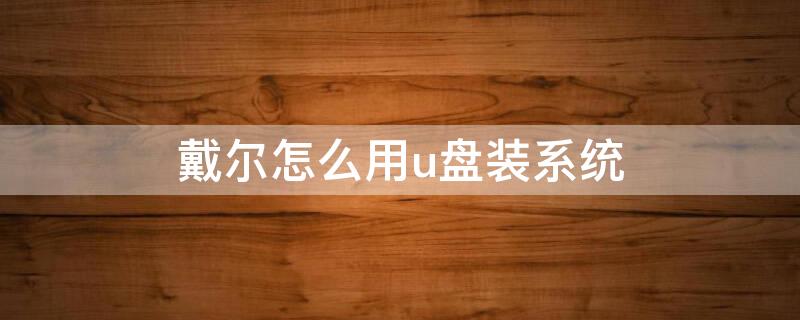 戴尔怎么用u盘装系统